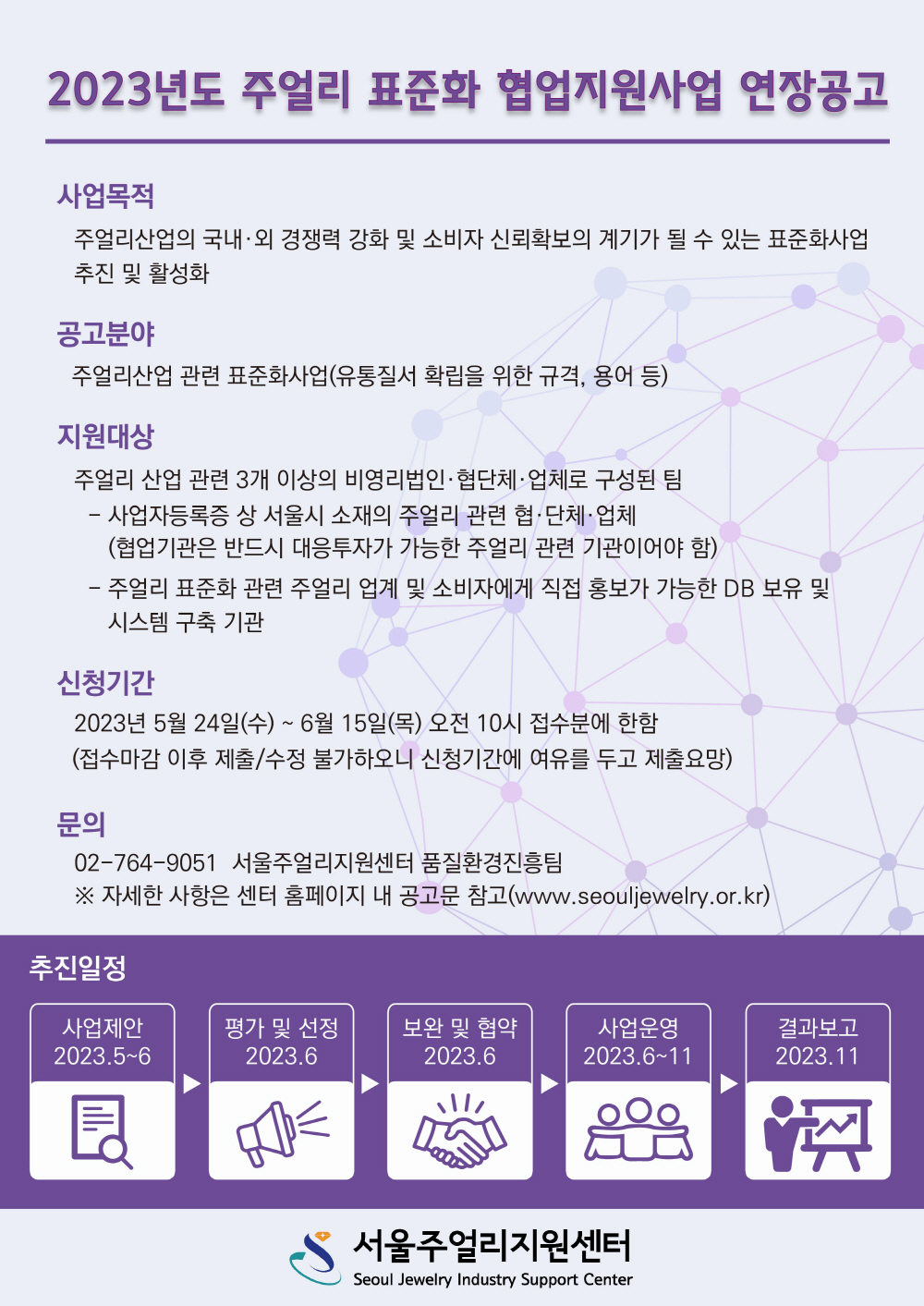 2023년도 주얼리 표준화 협업지원사업 연장공고

사업목적

주얼리산업의 국내·외 경쟁력 강화 및 소비자 신뢰확보의 계기가 될 수 있는 표준화사업 추진 및 활성화

공고분야

주얼리산업 관련 표준화사업(유통질서 확립을 위한 규격, 용어 등)

지원대상

주얼리 산업 관련 3개 이상의 비영리법인·협단체·업체로 구성된 팀

- 사업자등록증 상 서울시 소재의 주얼리 관련 협·단체·업체 (협업기관은 반드시 대응투자가 가능한 주얼리 관련 기관이어야 함)
- 주얼리 표준화 관련 주얼리 업계 및 소비자에게 직접 홍보가 가능한 DB 보유 및 시스템 구축 기관

신청기간

2023년 5월 24일(수) ~ 6월 15일(목) 오전 10시 접수분에 한함
(접수마감 이후 제출/수정 불가하오니 신청기간에 여유를 두고 제출요망)

문의

02-764-9051 서울주얼리지원센터 품질환경진흥팀
※ 자세한 사항은 센터 홈페이지 내 공고문 참고(www.seouljewelry.or.kr)

추진일정

사업제안
2023.5~6

평가 및 선정
2023.6

보완 및 협약
2023.6

사업운영
2023.6~11

결과보고
2023.11

서울주얼리지원센터
Seoul Jewelry Industry Support Center